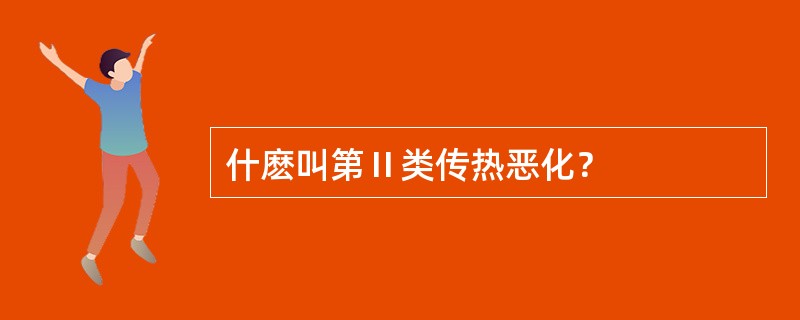 什麽叫第Ⅱ类传热恶化？